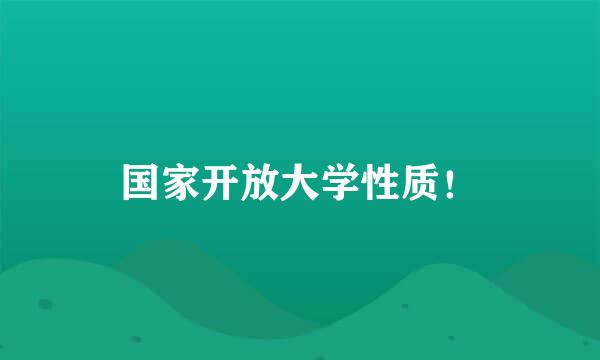 国家开放大学性质！